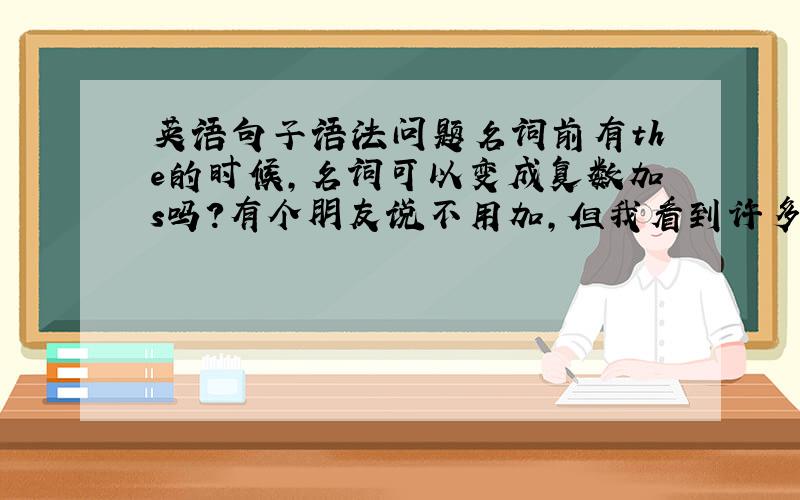 英语句子语法问题名词前有the的时候，名词可以变成复数加s吗？有个朋友说不用加，但我看到许多